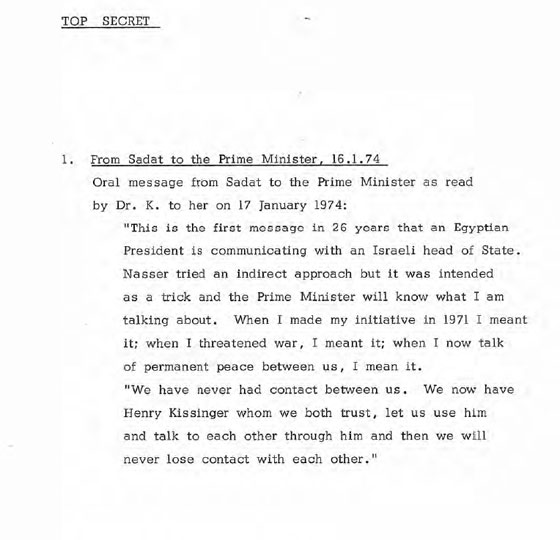 TOP SECRET

1. From Sadat to the Prime Minister, 16.1.74

Oral message from Sadat to the Prime Minister as read by Dr. K. to her on 17 January 1974:

"This is the first message in 26 years that an Egyptian President is communicating with an Israeli head of State. Nasser tried an indirect approach but it was intended as a trick and the Prime Minister will know what I am talking about. When I made my initiative in 1971 I meant it; when I threatened war, I meant it; when I now talk of permanent peace between us, I mean it.

"We have never had contact between us. We now have Henry Kissinger whom we both trust, let us use him and talk to each other through him and then we will never lose contact with each other."